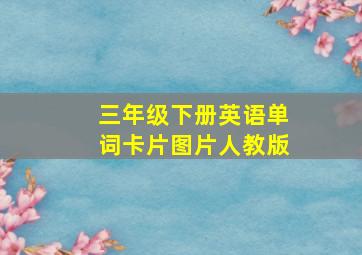 三年级下册英语单词卡片图片人教版